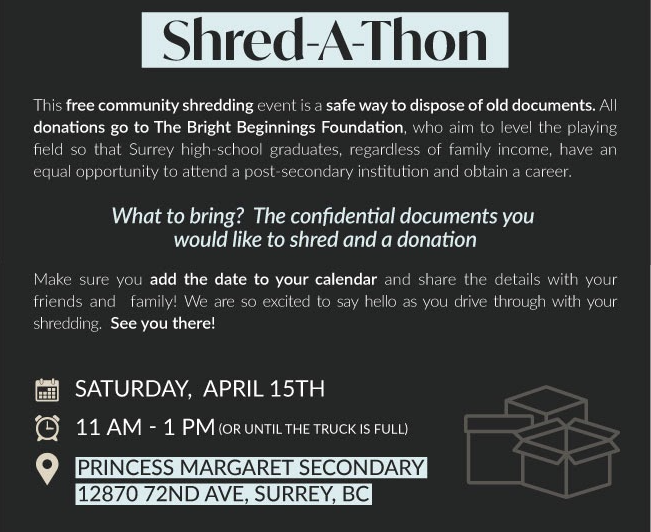 Shred-A-Thon

This free community shredding event is a safe way to dispose of old documents. All donations go to The Bright Beginnings Foundation, who aim to level the playing field so that Surrey high-school graduates, regardless of family income, have an equal opportunity to attend a post-secondary institution and obtain a career.

What to bring? The confidential documents you would like to shred and a donation

Make sure you add the date to your calendar and share the details with your friends and family! We are so excited to say hello as you drive through with your shredding. See you there!

SATURDAY, APRIL 15TH

11 AM - 1 PM (OR UNTIL THE TRUCK IS FULL)

PRINCESS MARGARET SECONDARY
12870 72ND AVE, SURREY, BC